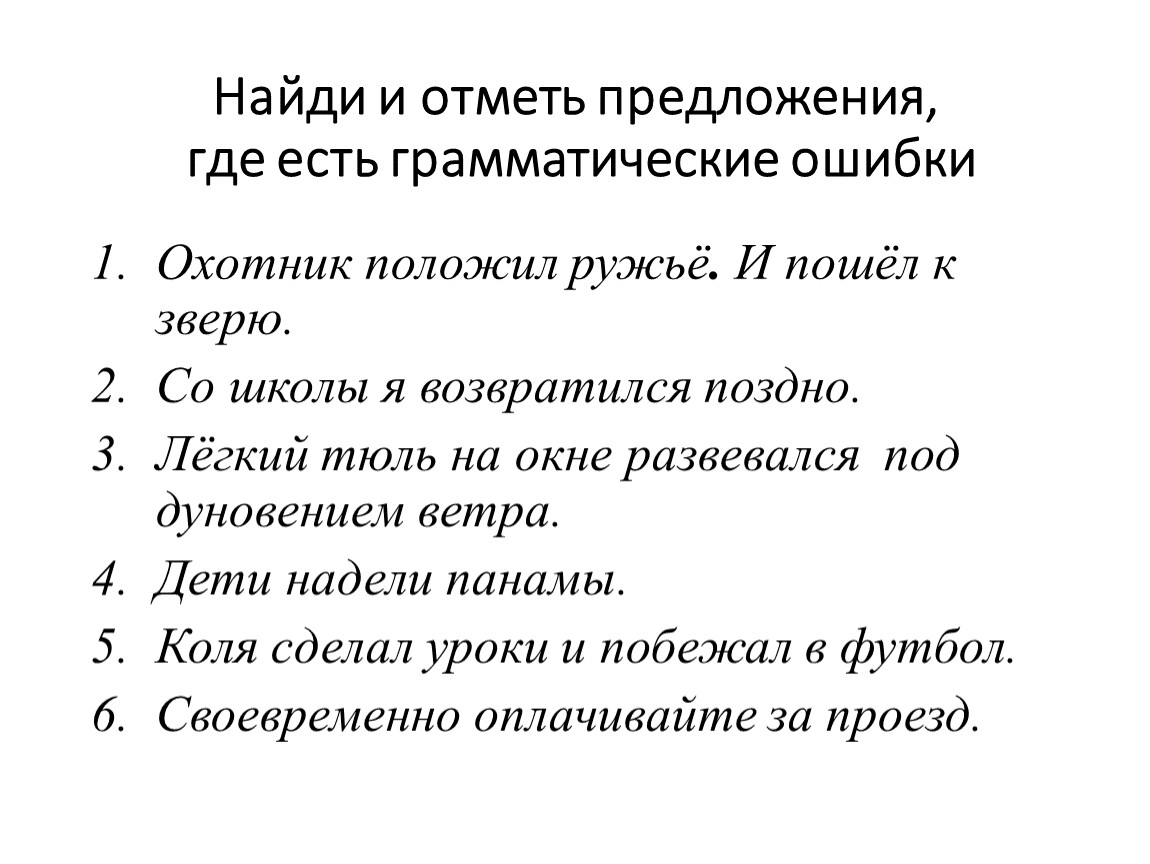 Найди и отметь предложения, где есть грамматические ошибки

1. Охотник положил ружьё. И пошёл к зверю.
2. Со школы я возвратился поздно.
3. Лёгкий тюль на окне развевался под дуновением ветра.
4. Дети надели панамы.
5. Коля сделал уроки и побежал в футбол.
6. Своевременно оплачивайте за проезд.